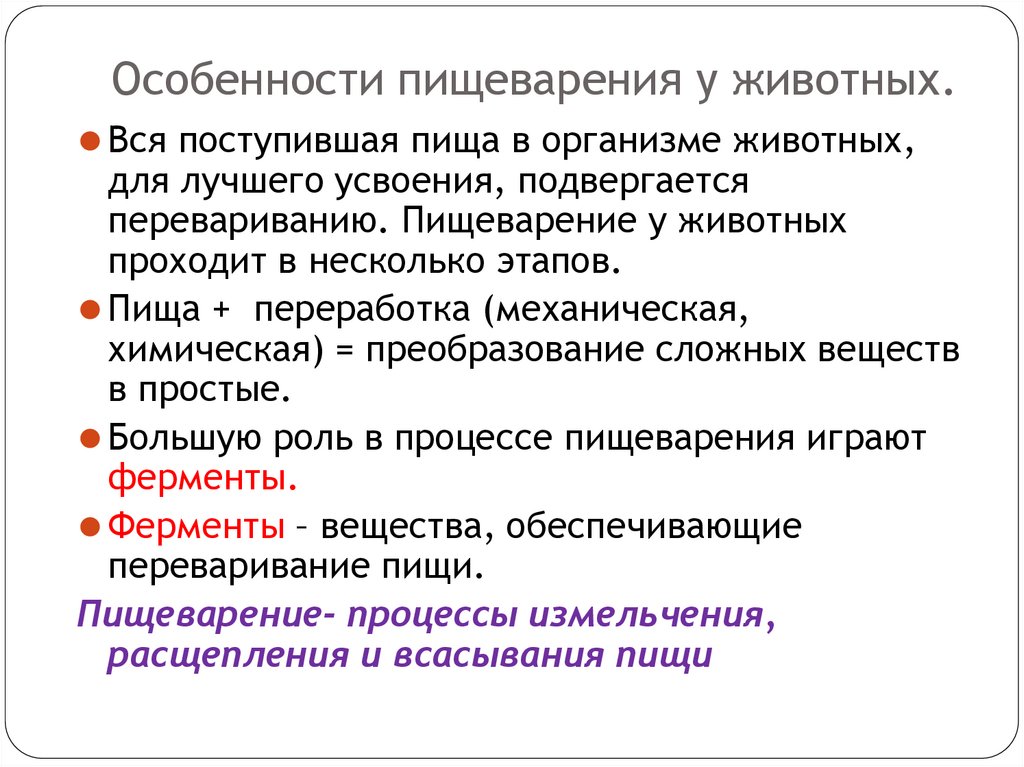 Особенности пищеварения у животных.

• Вся поступившая пища в организме животных, для лучшего усвоения, подвергается перевариванию. Пищеварение у животных проходит в несколько этапов.

• Пища + переработка (механическая, химическая) = преобразование сложных веществ в простые.

• Большую роль в процессе пищеварения играют ферменты.

• Ферменты – вещества, обеспечивающие переваривание пищи.

Пищеварение- процессы измельчения, расщепления и всасывания пищи